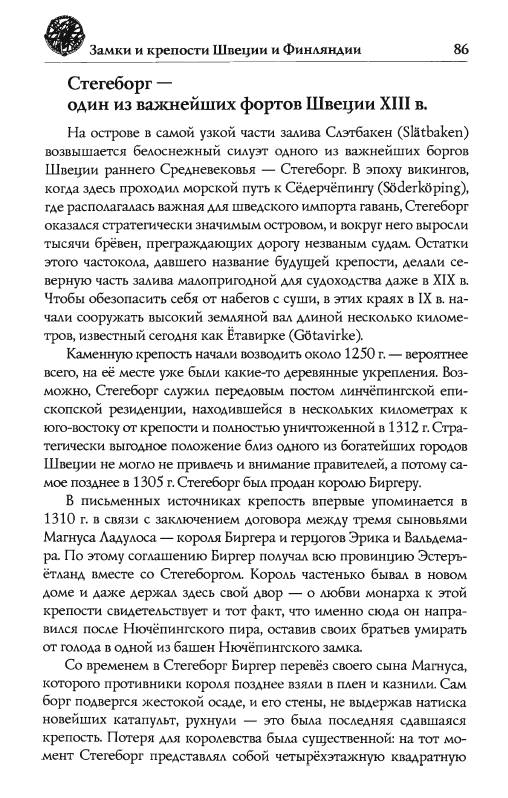 Замки и крепости Швеции и Финляндии 86

Стегеборг — один из важнейших фортов Швеции XIII в.

На острове в самой узкой части залива Слэтбакен (Slätbaken) возвышается белоснежный силуэт одного из важнейших боргов Швеции раннего Средневековья — Стегеборг. В эпоху викингов, когда здесь проходил морской путь к Сёдерчёпингу (Söderköping), где располагалась важная для шведского импорта гавань, Стегеборг оказался стратегически значимым островом, и вокруг него выросли тысячи брёвен, преграждающих дорогу незваным судам. Остатки этого частокола, давшего название будущей крепости, делали северную часть залива малопригодной для судоходства даже в XIX в. Чтобы обезопасить себя от набегов с суши, в этих краях в IX в. начали сооружать высокий земляной вал длиной несколько километров, известный сегодня как Ётавирке (Götavirke).

Каменную крепость начали возводить около 1250 г. — вероятнее всего, на её месте уже были какие-то деревянные укрепления. Возможно, Стегеборг служил передовым постом линчёпингской епископской резиденции, находившейся в нескольких километрах к юго-востоку от крепости и полностью уничтоженной в 1312 г. Стратегически выгодное положение близ одного из богатейших городов Швеции не могло не привлечь и внимание правителей, а потому самое позднее в 1305 г. Стегеборг был продан королю Биргеру.

В письменных источниках крепость впервые упоминается в 1310 г. в связи с заключением договора между тремя сыновьями Магнуса Ладулоса — короля Биргера и герцогов Эрика и Вальдемара. По этому соглашению Биргер получал всю провинцию Эстеръётланд вместе со Стегеборгом. Король частенько бывал в новом доме и даже держал здесь свой двор — о любви монарха к этой крепости свидетельствует и тот факт, что именно сюда он направился после Нючёпингского пира, оставив своих братьев умирать от голода в одной из башен Нючёпингского замка.

Со временем в Стегеборг Биргер перевёз своего сына Магнуса, которого противники короля позднее взяли в плен и казнили. Сам борг подвергся жестокой осаде, и его стены, не выдержав натиска новейших катапульт, рухнули — это была последняя сдавшаяся крепость. Потеря для королевства была существенной: на тот момент Стегеборг представлял собой четырёхэтажную квадратную